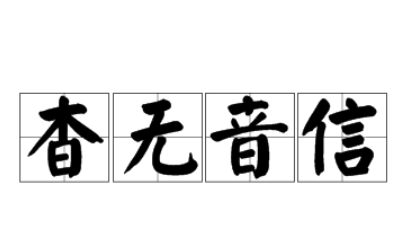 杳无音信